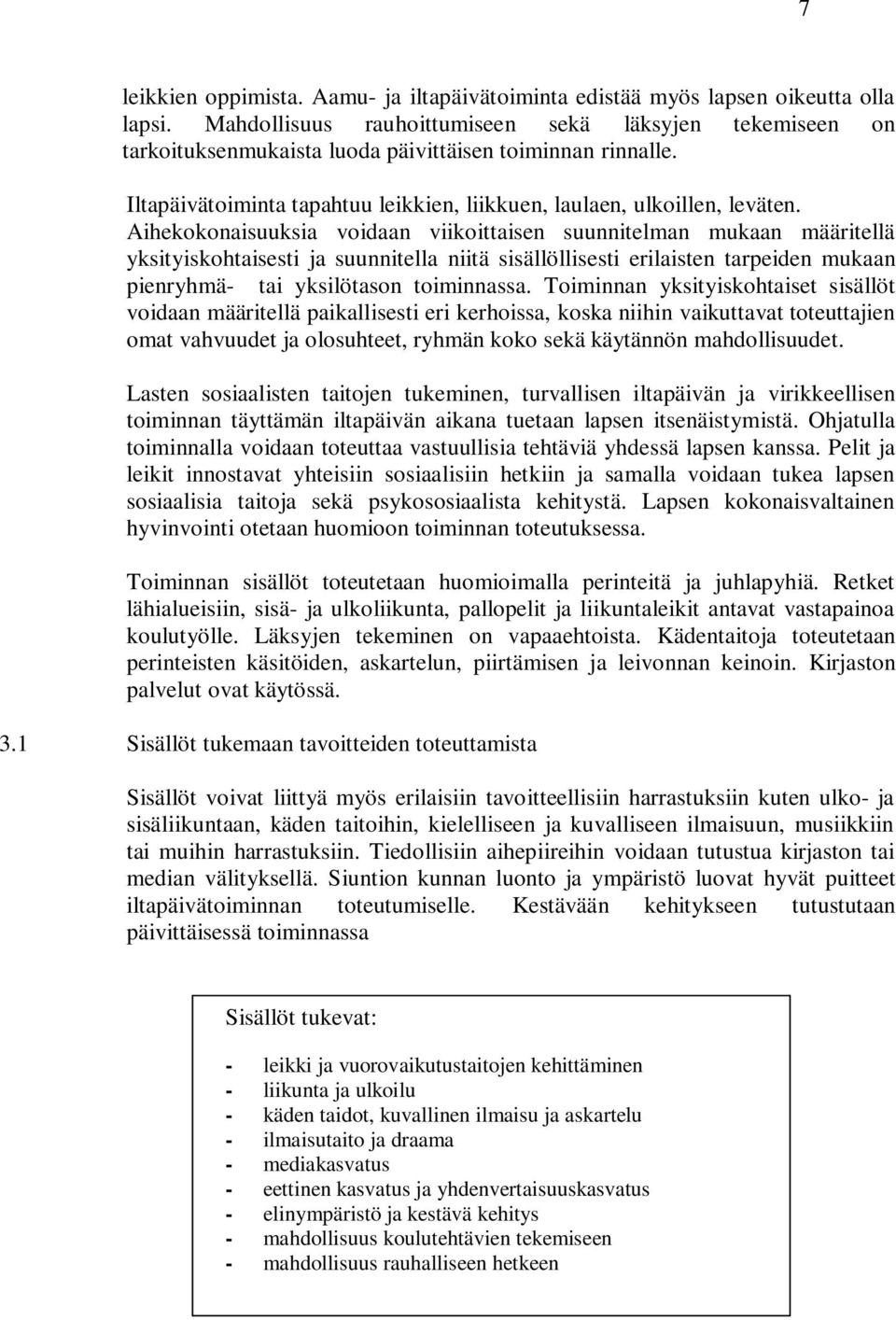 7

leikkien oppimista. Aamu- ja iltapäivätoiminta edistää myös lapsen oikeutta olla lapsi. Mahdollisuus rauhoittumiseen sekä läksyjen tekemiseen on tarkoituksenmukaista luoda päivittäisen toiminnan rinnalle.

Iltapäivätoiminta tapahtuu leikkien, liikkuen, laulaen, ulkoillen, leväten. Aihekokonaisuuksia voidaan viikoittaisen suunnitelman mukaan määritellä yksityiskohtaisesti ja suunnitella niitä sisällöllisesti erilaisten tarpeiden mukaan pienryhmä- tai yksilötason toiminnassa. Toiminnan yksityiskohtaiset sisällöt voidaan määritellä paikallisesti eri kerhoissa, koska niihin vaikuttavat toteuttajien omat vahvuudet ja olosuhteet, ryhmän koko sekä käytännön mahdollisuudet.

Lasten sosiaalisten taitojen tukeminen, turvallisen iltapäivän ja virikkeellisen toiminnan täyttämän iltapäivän aikana tuetaan lapsen itsenäistymistä. Ohjatulla toiminnalla voidaan toteuttaa vastuullisia tehtäviä yhdessä lapsen kanssa. Pelit ja leikit innostavat yhteisiin sosiaalisiin hetkiin ja samalla voidaan tukea lapsen sosiaalisia taitoja sekä psykososiaalista kehitystä. Lapsen kokonaisvaltainen hyvinvointi otetaan huomioon toiminnan toteutuksessa.

Toiminnan sisällöt toteutetaan huomioimalla perinteitä ja juhlapyhiä. Retket lähialueisiin, sisä- ja ulkoliikunta, pallopelit ja liikuntaleikit antavat vastapainoa koulutyölle. Läksyjen tekeminen on vapaaehtoista. Kädentaitoja toteutetaan perinteisten käsitöiden, askartelun, piirtämisen ja leivonnan keinoin. Kirjaston palvelut ovat käytössä.

3.1 Sisällöt tukemaan tavoitteiden toteuttamista

Sisällöt voivat liittyä myös erilaisiin tavoitteellisiin harrastuksiin kuten ulko- ja sisäliikuntaan, käden taitoihin, kielelliseen ja kuvalliseen ilmaisuun, musiikkiin tai muihin harrastuksiin. Tiedollisiin aihepiireihin voidaan tutustua kirjaston tai median välityksellä. Siuntion kunnan luonto ja ympäristö luovat hyvät puitteet iltapäivätoiminnan toteutumiselle. Kestävään kehitykseen tutustutaan päivittäisessä toiminnassa

Sisällöt tukevat:

- leikki ja vuorovaikutustaitojen kehittäminen
- liikunta ja ulkoilu
- käden taidot, kuvallinen ilmaisu ja askartelu
- ilmaisutaito ja draama
- mediakasvatus
- eettinen kasvatus ja yhdenvertaisuuskasvatus
- elinympäristö ja kestävä kehitys
- mahdollisuus koulutehtävien tekemiseen
- mahdollisuus rauhalliseen hetkeen